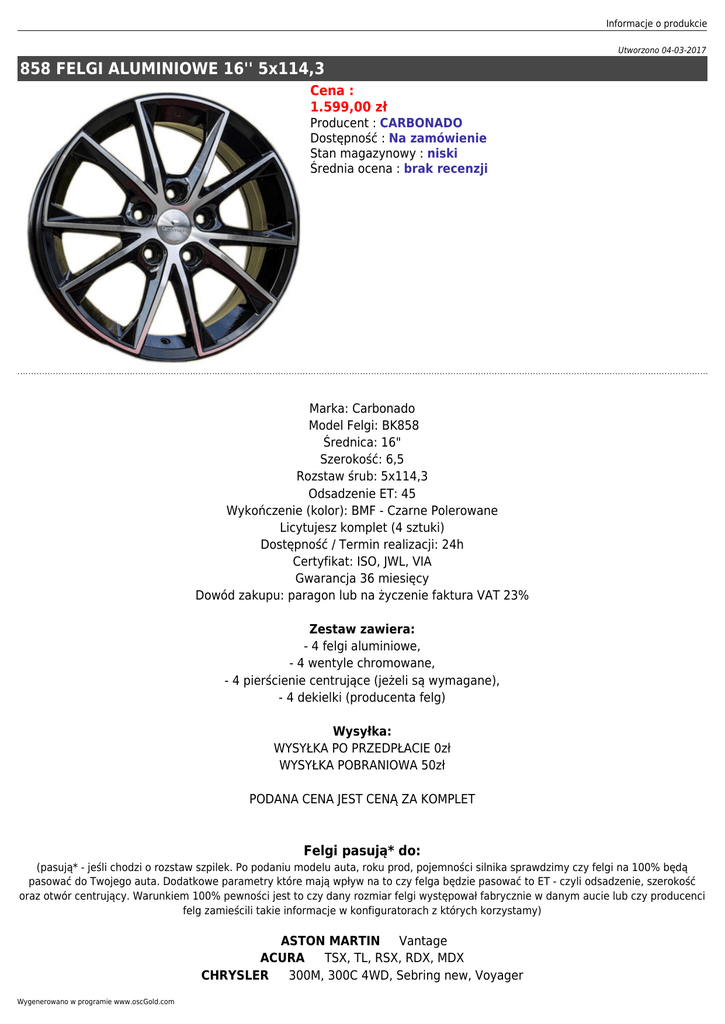 Informacje o produkcie

Utworzono 04-03-2017

858 FELGI ALUMINIOWE 16'' 5x114,3

Cena :
1.599,00 zł
Producent : CARBONADO
Dostępność : Na zamówienie
Stan magazynowy : niski
Średnia ocena : brak recenzji

Marka: Carbonado
Model Felgi: BK858
Średnica: 16"
Szerokość: 6,5
Rozstaw śrub: 5x114,3
Odsadzenie ET: 45
Wykończenie (kolor): BMF - Czarne Polerowane
Licytujesz komplet (4 sztuki)
Dostępność / Termin realizacji: 24h
Certyfikat: ISO, JWL, VIA
Gwarancja 36 miesięcy
Dowód zakupu: paragon lub na życzenie faktura VAT 23%

Zestaw zawiera:
- 4 felgi aluminiowe,
- 4 wentyle chromowane,
- 4 pierścienie centrujące (jeżeli są wymagane),
- 4 dekielki (producenta felg)

Wysyłka:
WYSYŁKA PO PRZEDPŁACIE 0zł
WYSYŁKA POBRANIOWA 50zł

PODANA CENA JEST CENĄ ZA KOMPLET

Felgi pasują* do:
(pasują* - jeśli chodzi o rozstaw szpilek. Po podaniu modelu auta, roku prod, pojemności silnika sprawdzimy czy felgi na 100% będą pasować do Twojego auta. Dodatkowe parametry które mają wpływ na to czy felga będzie pasować to ET - czyli odsadzenie, szerokość oraz otwór centrujący. Warunkiem 100% pewności jest to czy dany rozmiar felgi występował fabrycznie w danym aucie lub czy producenci felg zamieścili takie informacje w konfiguratorach z których korzystamy)

ASTON MARTIN Vantage
ACURA TSX, TL, RSX, RDX, MDX
CHRYSLER 300M, 300C 4WD, Sebring new, Voyager

Wygenerowano w programie www.oscGold.com